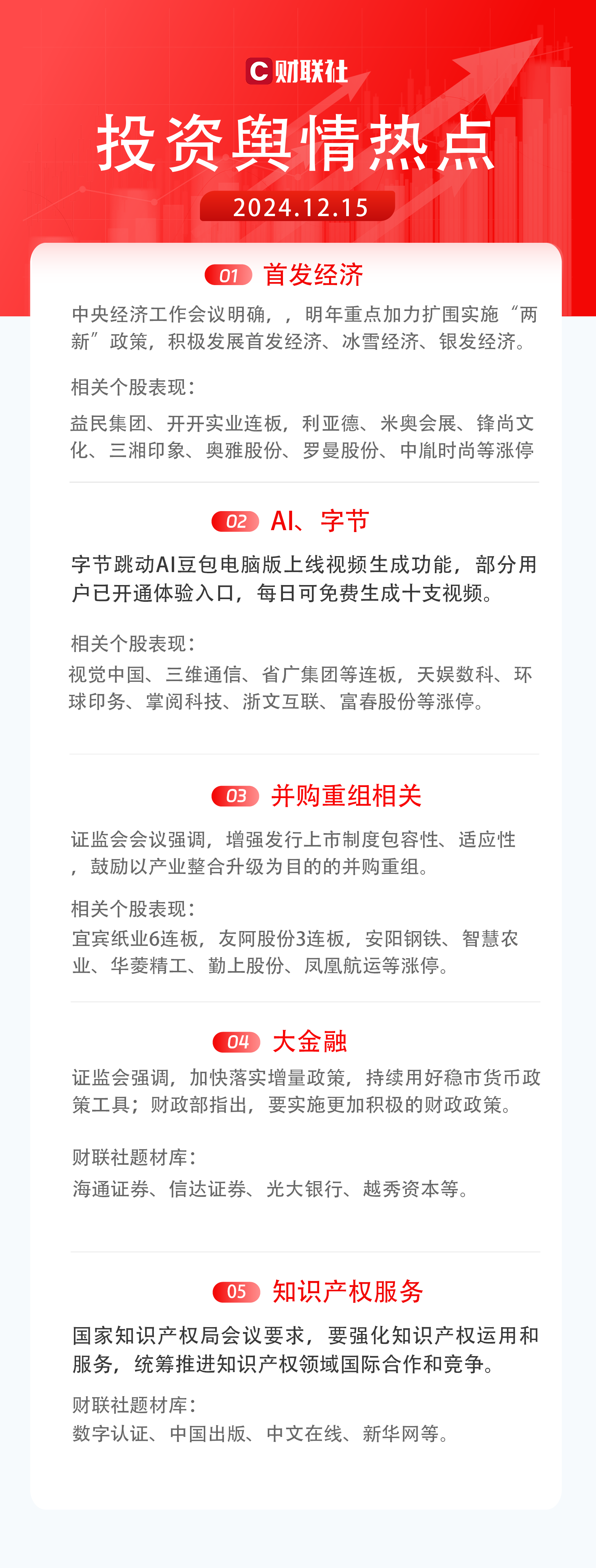 C 财联社

投资舆情热点

2024.12.15

01 首发经济

中央经济工作会议明确，，明年重点加力扩围实施“两新”政策，积极发展首发经济、冰雪经济、银发经济。

相关个股表现：

益民集团、开开实业连板，利亚德、米奥会展、锋尚文化、三湘印象、奥雅股份、罗曼股份、中胤时尚等涨停

02 AI、字节

字节跳动AI豆包电脑版上线视频生成功能，部分用户已开通体验入口，每日可免费生成十支视频。

相关个股表现：

视觉中国、三维通信、省广集团等连板，天娱数科、环球印务、掌阅科技、浙文互联、富春股份等涨停。

03 并购重组相关

证监会会议强调，增强发行上市制度包容性、适应性，鼓励以产业整合升级为目的的并购重组。

相关个股表现：

宜宾纸业6连板，友阿股份3连板，安阳钢铁、智慧农业、华菱精工、勤上股份、凤凰航运等涨停。

04 大金融

证监会强调，加快落实增量政策，持续用好稳市货币政策工具；财政部指出，要实施更加积极的财政政策。

财联社题材库：

海通证券、信达证券、光大银行、越秀资本等。

05 知识产权服务

国家知识产权局会议要求，要强化知识产权运用和服务，统筹推进知识产权领域国际合作和竞争。

财联社题材库：

数字认证、中国出版、中文在线、新华网等。